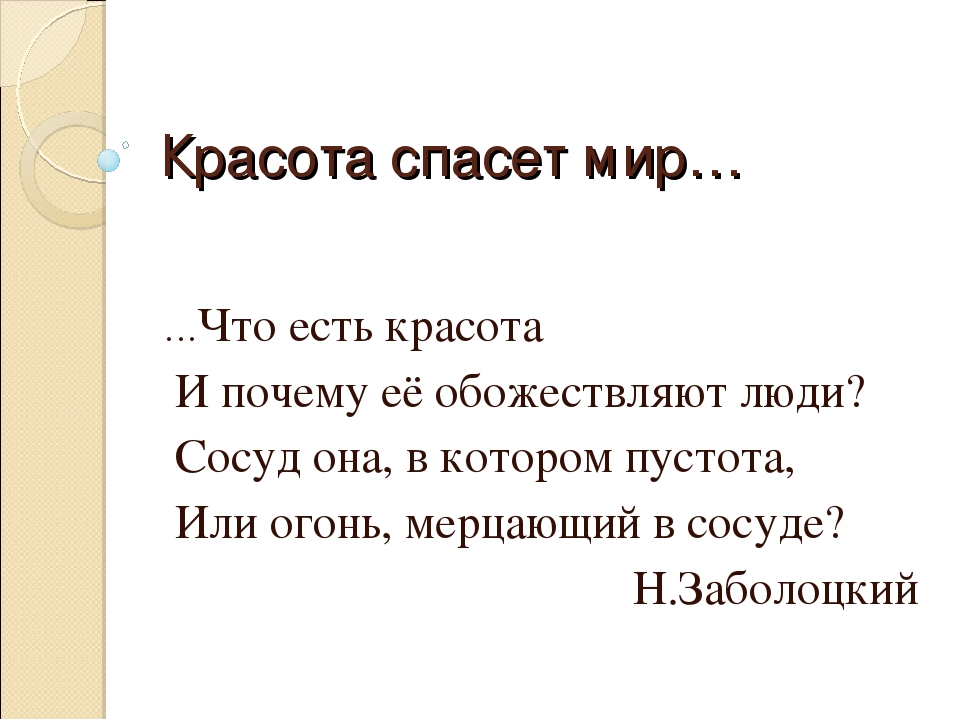 Красота спасет мир…

…Что есть красота
И почему её обожествляют люди?
Сосуд она, в котором пустота,
Или огонь, мерцающий в сосуде?
Н.Заболоцкий